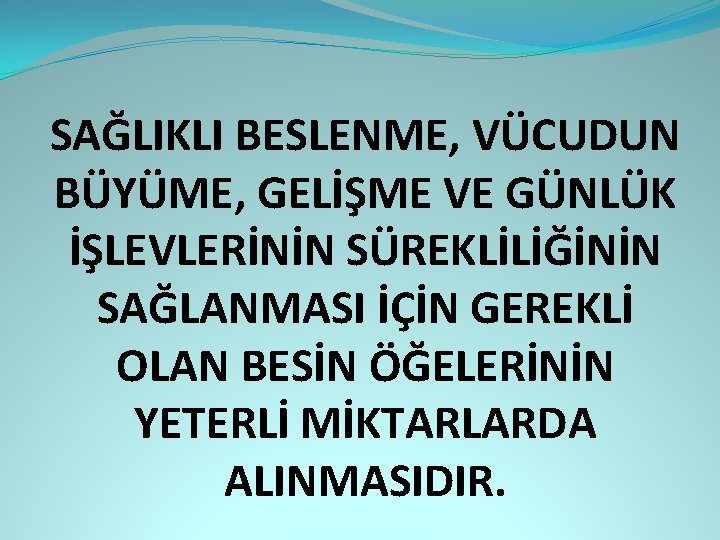 SAĞLIKLI BESLENME, VÜCUDUN BÜYÜME, GELİŞME VE GÜNLÜK İŞLEVLERİNİN SÜREKLİLİĞİNİN SAĞLANMASI İÇİN GEREKLİ OLAN BESİN ÖĞELERİNİN YETERLİ MİKTARLARDA ALINMASIDIR.